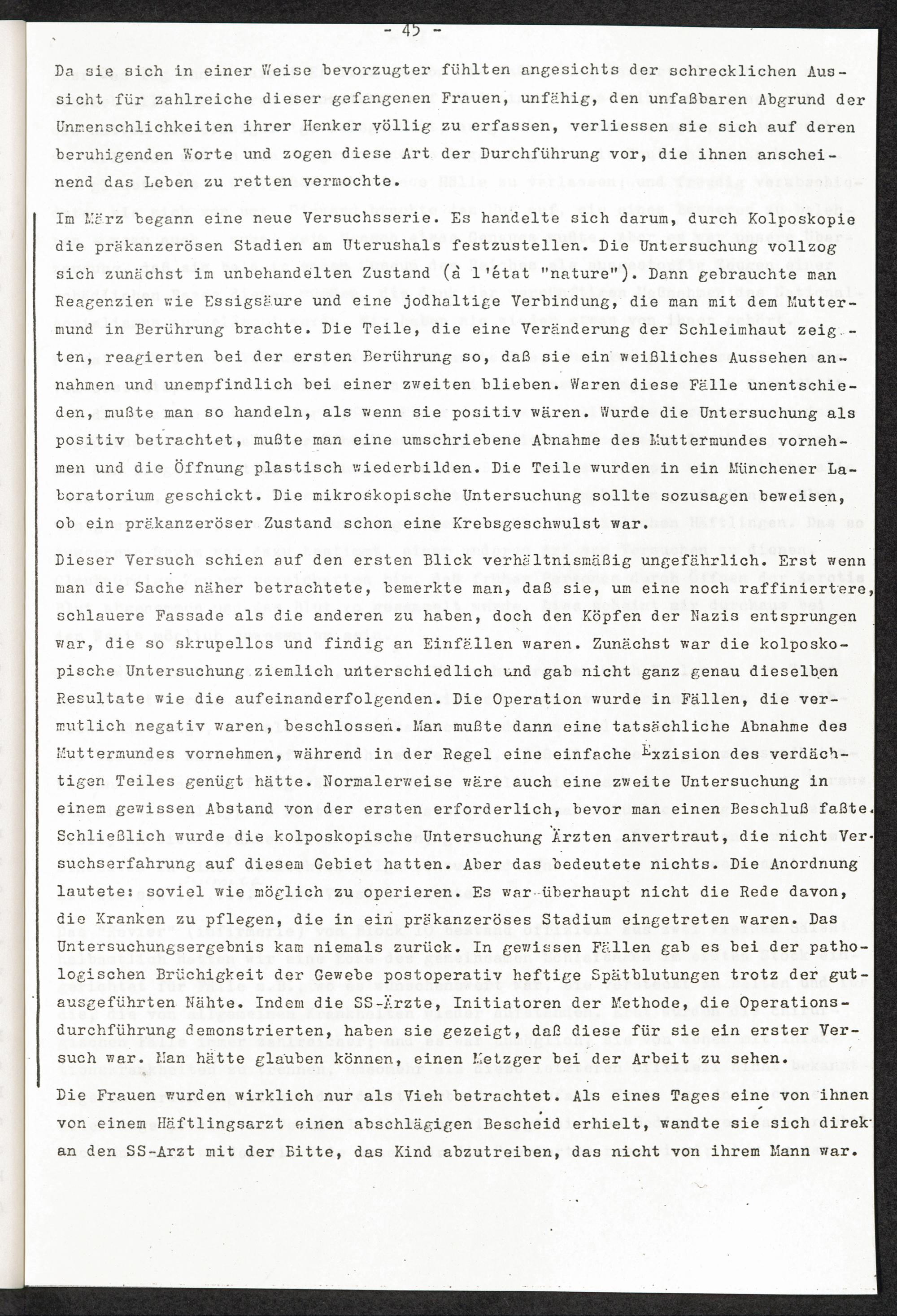 - 45 -

Da sie sich in einer Weise bevorzugter fühlten angesichts der schrecklichen Aussicht für zahlreiche dieser gefangenen Frauen, unfähig, den unfaßbaren Abgrund der Unmenschlichkeiten ihrer Henker völlig zu erfassen, verliessen sie sich auf deren beruhigenden Worte und zogen diese Art der Durchführung vor, die ihnen anscheinend das Leben zu retten vermochte.

Im März begann eine neue Versuchsserie. Es handelte sich darum, durch Kolposkopie die präkanzerösen Stadien am Uterushals festzustellen. Die Untersuchung vollzog sich zunächst im unbehandelten Zustand (à l'état "nature"). Dann gebrauchte man Reagenzien wie Essigsäure und eine jodhaltige Verbindung, die man mit dem Muttermund in Berührung brachte. Die Teile, die eine Veränderung der Schleimhaut zeigten, reagierten bei der ersten Berührung so, daß sie ein weißliches Aussehen annahmen und unempfindlich bei einer zweiten blieben. Waren diese Fälle unentschieden, mußte man so handeln, als wenn sie positiv wären. Wurde die Untersuchung als positiv betrachtet, mußte man eine umschriebene Abnahme des Muttermundes vornehmen und die Öffnung plastisch wiederbilden. Die Teile wurden in ein Münchener Laboratorium geschickt. Die mikroskopische Untersuchung sollte sozusagen beweisen, ob ein präkanzeröser Zustand schon eine Krebsgeschwulst war.

Dieser Versuch schien auf den ersten Blick verhältnismäßig ungefährlich. Erst wenn man die Sache näher betrachtete, bemerkte man, daß sie, um eine noch raffiniertere, schlauere Fassade als die anderen zu haben, doch den Köpfen der Nazis entsprungen war, die so skrupellos und findig an Einfällen waren. Zunächst war die kolposkopische Untersuchung ziemlich unterschiedlich und gab nicht ganz genau dieselben Resultate wie die aufeinanderfolgenden. Die Operation wurde in Fällen, die vermutlich negativ waren, beschlossen. Man mußte dann eine tatsächliche Abnahme des Muttermundes vornehmen, während in der Regel eine einfache Exzision des verdächtigen Teiles genügt hätte. Normalerweise wäre auch eine zweite Untersuchung in einem gewissen Abstand von der ersten erforderlich, bevor man einen Beschluß faßte. Schließlich wurde die kolposkopische Untersuchung Ärzten anvertraut, die nicht Versuchserfahrung auf diesem Gebiet hatten. Aber das bedeutete nichts. Die Anordnung lautete: soviel wie möglich zu operieren. Es war überhaupt nicht die Rede davon, die Kranken zu pflegen, die in ein präkanzeröses Stadium eingetreten waren. Das Untersuchungsergebnis kam niemals zurück. In gewissen Fällen gab es bei der pathologischen Brüchigkeit der Gewebe postoperativ heftige Spätblutungen trotz der gutausgeführten Nähte. Indem die SS-Ärzte, Initiatoren der Methode, die Operationsdurchführung demonstrierten, haben sie gezeigt, daß diese für sie ein erster Versuch war. Man hätte glauben können, einen Metzger bei der Arbeit zu sehen.

Die Frauen wurden wirklich nur als Vieh betrachtet. Als eines Tages eine von ihnen von einem Häftlingsarzt einen abschlägigen Bescheid erhielt, wandte sie sich direk an den SS-Arzt mit der Bitte, das Kind abzutreiben, das nicht von ihrem Mann war.